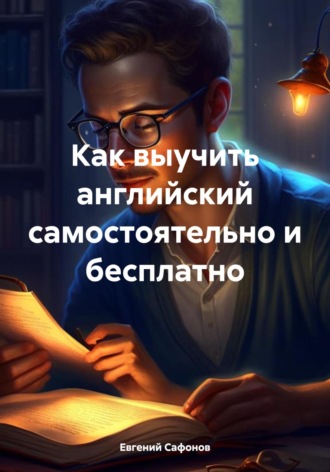 Как выучить английский самостоятельно и бесплатно

Евгений Сафонов